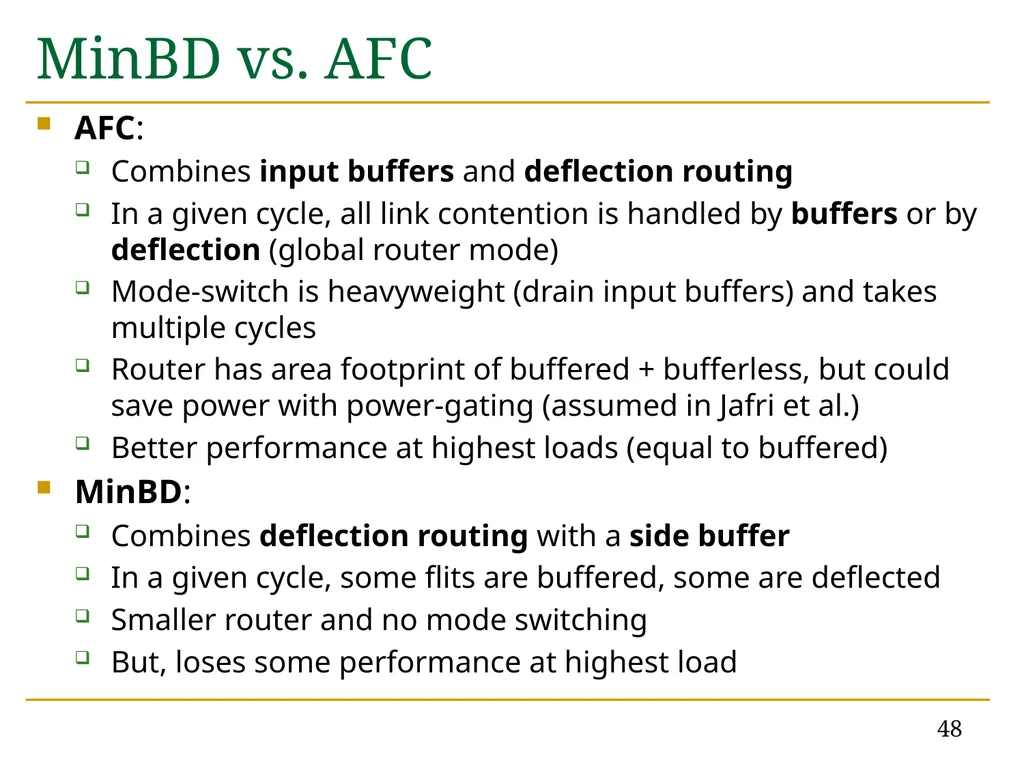 MinBD vs. AFC

AFC:

Combines input buffers and deflection routing

In a given cycle, all link contention is handled by buffers or by deflection (global router mode)

Mode-switch is heavyweight (drain input buffers) and takes multiple cycles

Router has area footprint of buffered + bufferless, but could save power with power-gating (assumed in Jafri et al.)

Better performance at highest loads (equal to buffered)

MinBD:

Combines deflection routing with a side buffer

In a given cycle, some flits are buffered, some are deflected

Smaller router and no mode switching

But, loses some performance at highest load

48